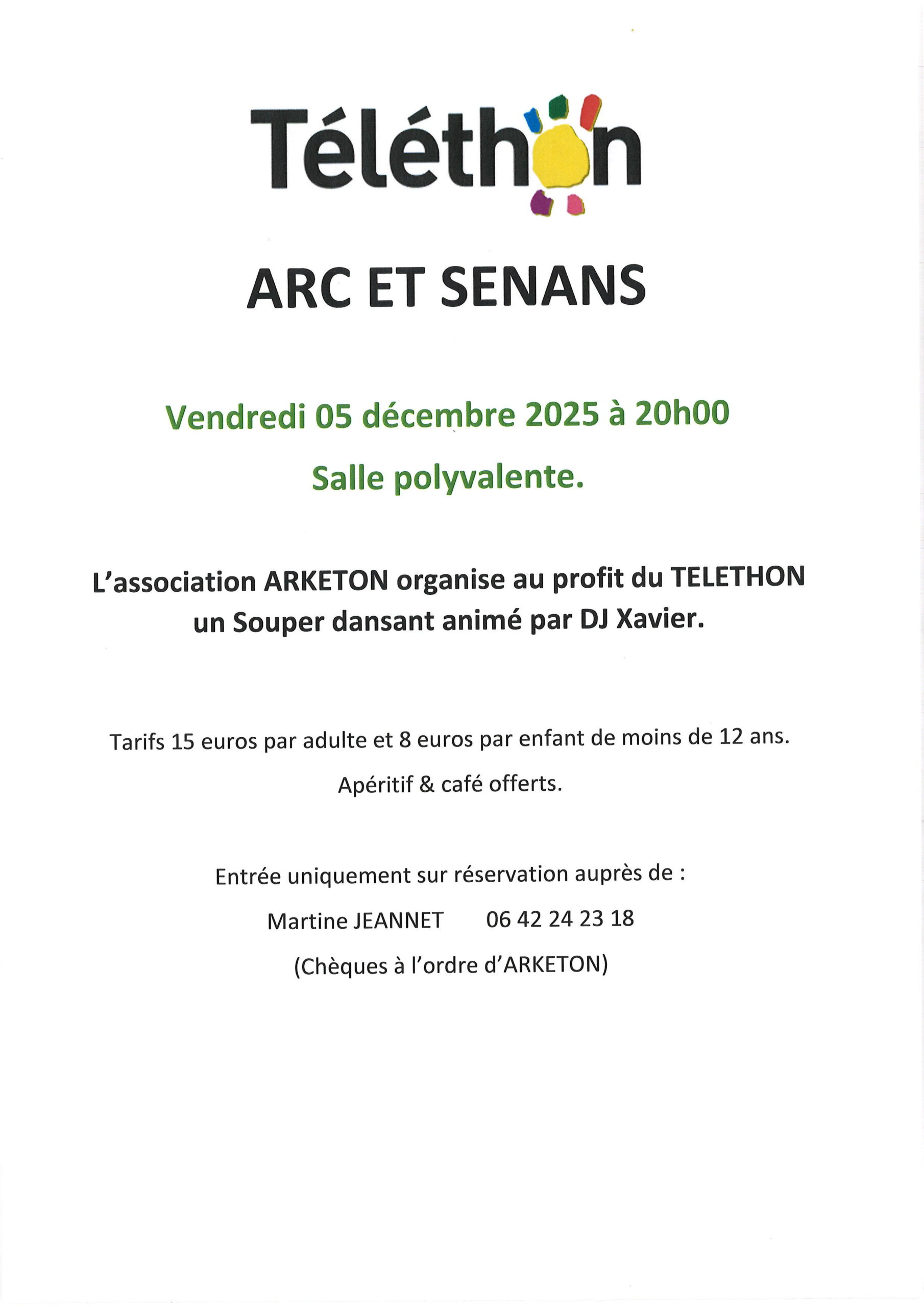 Téléthon

ARC ET SENANS

Vendredi 05 décembre 2025 à 20h00

Salle polyvalente.

L'association ARKETON organise au profit du TELETHON un Souper dansant animé par DJ Xavier.

Tarifs 15 euros par adulte et 8 euros par enfant de moins de 12 ans.

Apéritif & café offerts.

Entrée uniquement sur réservation auprès de :

Martine JEANNET 06 42 24 23 18

(Chèques à l'ordre d'ARKETON)